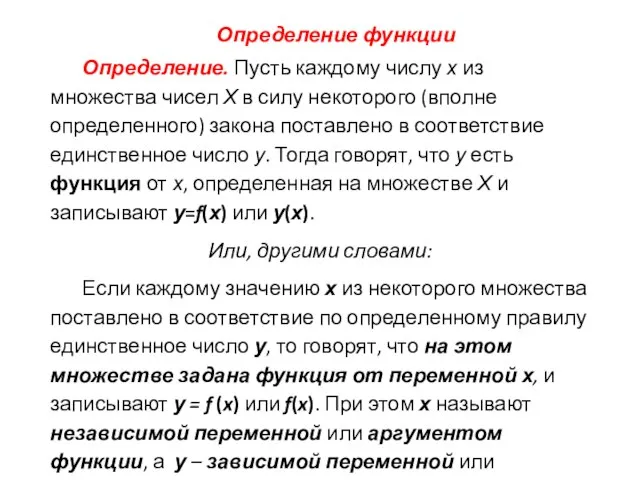 Определение функции

Определение. Пусть каждому числу $x$ из множества чисел $X$ в силу некоторого (вполне определенного) закона поставлено в соответствие единственное число $y$. Тогда говорят, что $y$ есть функция от $x$, определенная на множестве $X$ и записывают $y=f(x)$ или $y(x)$.

Или, другими словами:

Если каждому значению $x$ из некоторого множества поставлено в соответствие по определенному правилу единственное число $y$, то говорят, что на этом множестве задана функция от переменной $x$, и записывают $y = f(x)$ или $f(x)$. При этом $x$ называют независимой переменной или аргументом функции, а $y$ – зависимой переменной или